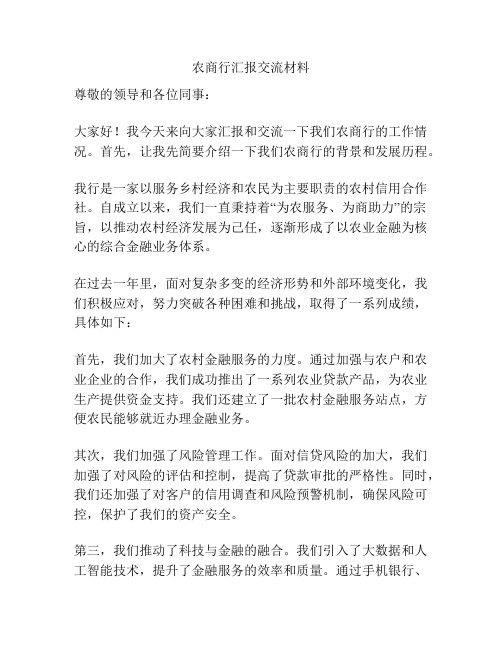 农商行汇报交流材料

尊敬的领导和各位同事：

大家好！我今天来向大家汇报和交流一下我们农商行的工作情况。首先，让我先简要介绍一下我们农商行的背景和发展历程。

我行是一家以服务乡村经济和农民为主要职责的农村信用合作社。自成立以来，我们一直秉持着“为农服务、为商助力”的宗旨，以推动农村经济发展为己任，逐渐形成了以农业金融为核心的综合金融业务体系。

在过去一年里，面对复杂多变的经济形势和外部环境变化，我们积极应对，努力突破各种困难和挑战，取得了一系列成绩，具体如下：

首先，我们加大了农村金融服务的力度。通过加强与农户和农业企业的合作，我们成功推出了一系列农业贷款产品，为农业生产提供资金支持。我们还建立了一批农村金融服务站点，方便农民能够就近办理金融业务。

其次，我们加强了风险管理工作。面对信贷风险的加大，我们加强了对风险的评估和控制，提高了贷款审批的严格性。同时，我们还加强了对客户的信用调查和风险预警机制，确保风险可控，保护了我们的资产安全。

第三，我们推动了科技与金融的融合。我们引入了大数据和人工智能技术，提升了金融服务的效率和质量。通过手机银行、